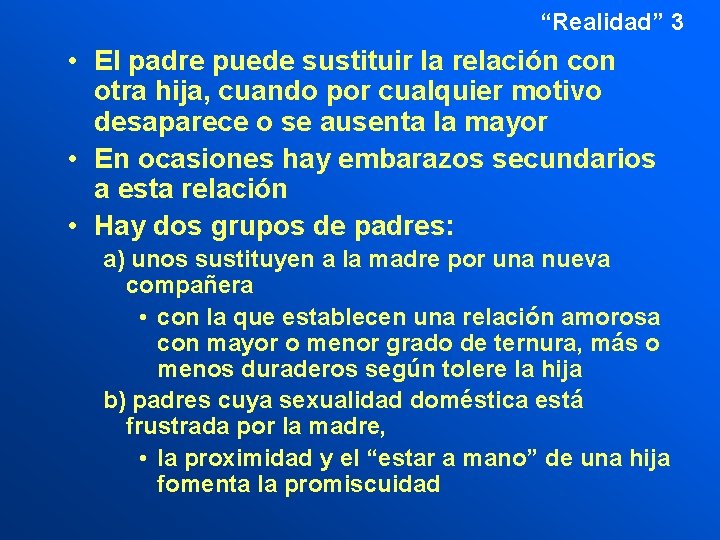 “Realidad” 3

• El padre puede sustituir la relación con otra hija, cuando por cualquier motivo desaparece o se ausenta la mayor

• En ocasiones hay embarazos secundarios a esta relación

• Hay dos grupos de padres:

a) unos sustituyen a la madre por una nueva compañera

• con la que establecen una relación amorosa con mayor o menor grado de ternura, más o menos duraderos según tolere la hija

b) padres cuya sexualidad doméstica está frustrada por la madre,

• la proximidad y el “estar a mano” de una hija fomenta la promiscuidad